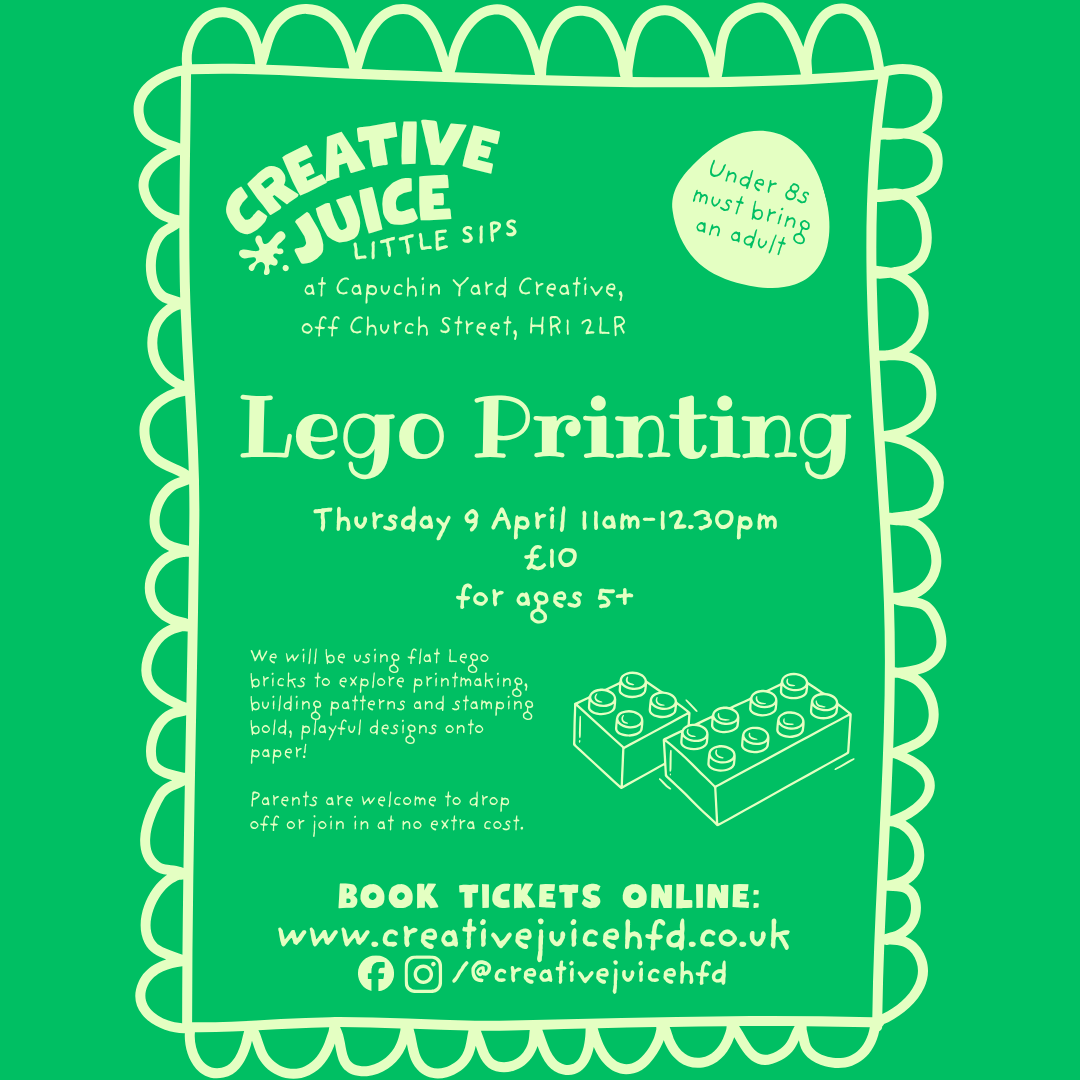 CREATIVE JUICE
LITTLE SIPS

Under 8s must bring an adult

at Capuchin Yard Creative,
off Church Street, HR1 2LR

Lego Printing

Thursday 9 April 11am-12.30pm
£10
for ages 5+

We will be using flat Lego bricks to explore printmaking, building patterns and stamping bold, playful designs onto paper!

Parents are welcome to drop off or join in at no extra cost.

BOOK TICKETS ONLINE:
www.creativejuicehfd.co.uk
/@creativejuicehfd